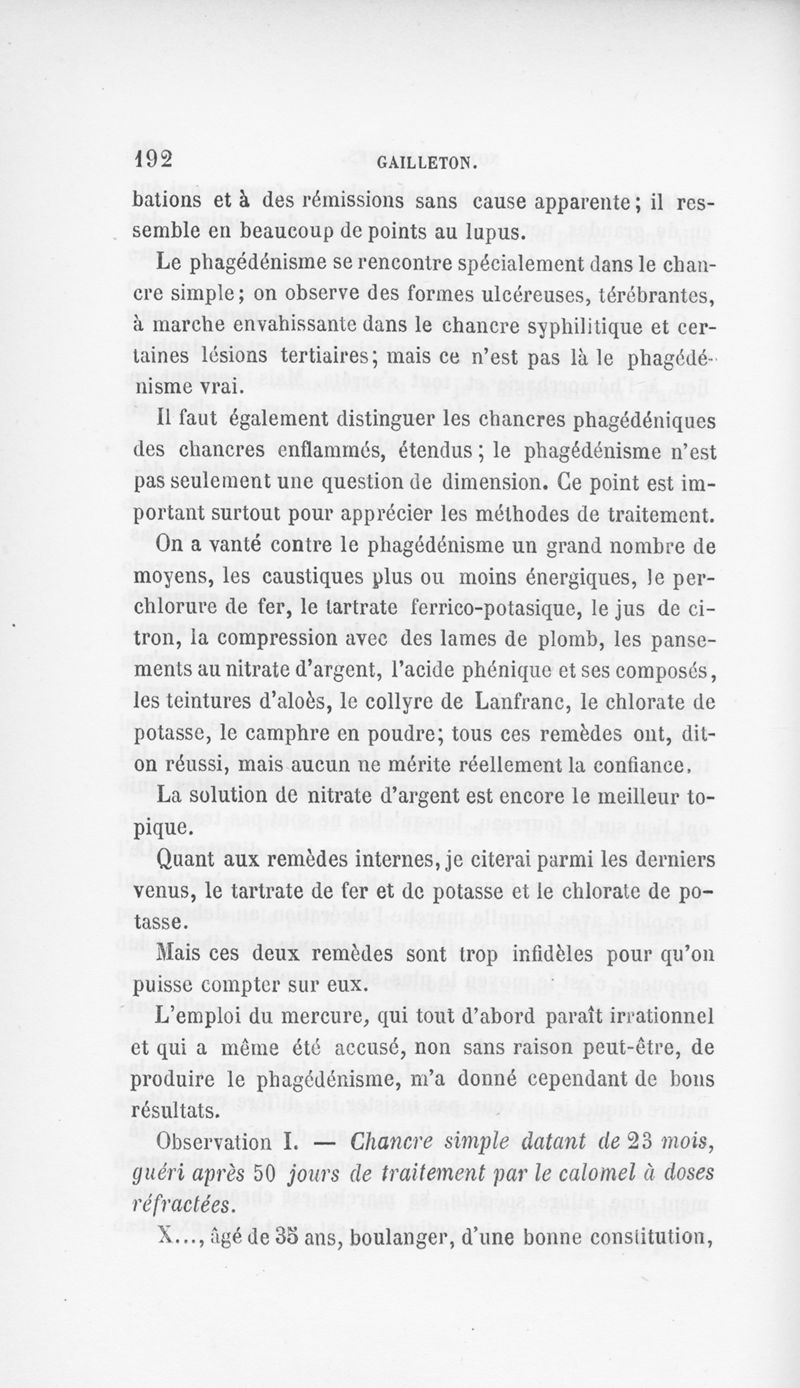 192 GAILLETON.

bations et à des rémissions sans cause apparente; il ressemble en beaucoup de points au lupus.

Le phagédénisme se rencontre spécialement dans le chancre simple; on observe des formes ulcéreuses, térébrantes, à marche envahissante dans le chancre syphilitique et certaines lésions tertiaires; mais ce n'est pas là le phagédénisme vrai.

Il faut également distinguer les chancres phagédéniques des chancres enflammés, étendus; le phagédénisme n'est pas seulement une question de dimension. Ce point est important surtout pour apprécier les méthodes de traitement.

On a vanté contre le phagédénisme un grand nombre de moyens, les caustiques plus ou moins énergiques, le perchlorure de fer, le tartrate ferrico-potasique, le jus de citron, la compression avec des lames de plomb, les pansements au nitrate d'argent, l'acide phénique et ses composés, les teintures d'aloès, le collyre de Lanfranc, le chlorate de potasse, le camphre en poudre; tous ces remèdes ont, dit-on réussi, mais aucun ne mérite réellement la confiance.

La solution de nitrate d'argent est encore le meilleur topique.

Quant aux remèdes internes, je citerai parmi les derniers venus, le tartrate de fer et de potasse et le chlorate de potasse.

Mais ces deux remèdes sont trop infidèles pour qu'on puisse compter sur eux.

L'emploi du mercure, qui tout d'abord paraît irrationnel et qui a même été accusé, non sans raison peut-être, de produire le phagédénisme, m'a donné cependant de bons résultats.

Observation I. — Chancre simple datant de 23 mois, guéri après 50 jours de traitement par le calomel à doses réfractées.

X..., âgé de 35 ans, boulanger, d'une bonne constitution,